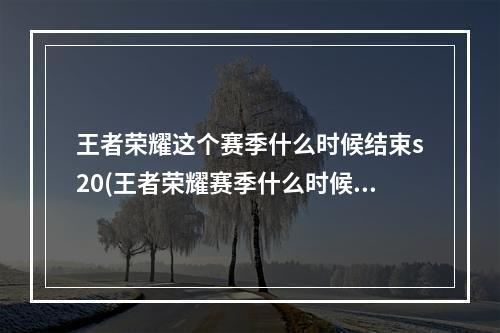 王者荣耀这个赛季什么时候结束s20(王者荣耀赛季什么时候...